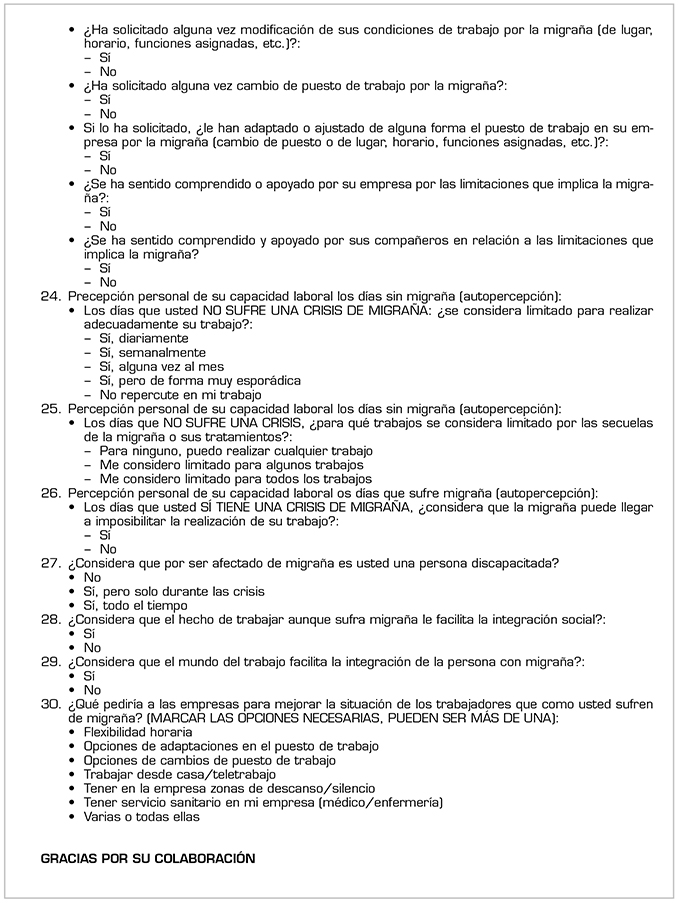 • ¿Ha solicitado alguna vez modificación de sus condiciones de trabajo por la migraña (de lugar, horario, funciones asignadas, etc.)?:
– Sí
– No
• ¿Ha solicitado alguna vez cambio de puesto de trabajo por la migraña?:
– Sí
– No
• Si lo ha solicitado, ¿le han adaptado o ajustado de alguna forma el puesto de trabajo en su empresa por la migraña (cambio de puesto o de lugar, horario, funciones asignadas, etc.)?:
– Sí
– No
• ¿Se ha sentido comprendido o apoyado por su empresa por las limitaciones que implica la migraña?:
– Sí
– No
• ¿Se ha sentido comprendido y apoyado por sus compañeros en relación a las limitaciones que implica la migraña?
– Sí
– No
24. Precepción personal de su capacidad laboral los días sin migraña (autopercepción):
• Los días que usted NO SUFRE UNA CRISIS DE MIGRAÑA: ¿se considera limitado para realizar adecuadamente su trabajo?:
– Sí, diariamente
– Sí, semanalmente
– Sí, alguna vez al mes
– Sí, pero de forma muy esporádica
– No repercute en mi trabajo
25. Percepción personal de su capacidad laboral los días sin migraña (autopercepción):
• Los días que NO SUFRE UNA CRISIS, ¿para qué trabajos se considera limitado por las secuelas de la migraña o sus tratamientos?:
– Para ninguno, puedo realizar cualquier trabajo
– Me considero limitado para algunos trabajos
– Me considero limitado para todos los trabajos
26. Percepción personal de su capacidad laboral os días que sufre migraña (autopercepción):
• Los días que usted SÍ TIENE UNA CRISIS DE MIGRAÑA, ¿considera que la migraña puede llegar a imposibilitar la realización de su trabajo?:
– Sí
– No
27. ¿Considera que por ser afectado de migraña es usted una persona discapacitada?
• No
• Sí, pero solo durante las crisis
• Sí, todo el tiempo
28. ¿Considera que el hecho de trabajar aunque sufra migraña le facilita la integración social?:
• Sí
• No
29. ¿Considera que el mundo del trabajo facilita la integración de la persona con migraña?:
• Sí
• No
30. ¿Qué pediría a las empresas para mejorar la situación de los trabajadores que como usted sufren de migraña? (MARCAR LAS OPCIONES NECESARIAS, PUEDEN SER MÁS DE UNA):
• Flexibilidad horaria
• Opciones de adaptaciones en el puesto de trabajo
• Opciones de cambios de puesto de trabajo
• Trabajar desde casa/teletrabajo
• Tener en la empresa zonas de descanso/silencio
• Tener servicio sanitario en mi empresa (médico/enfermería)
• Varias o todas ellas

GRACIAS POR SU COLABORACIÓN